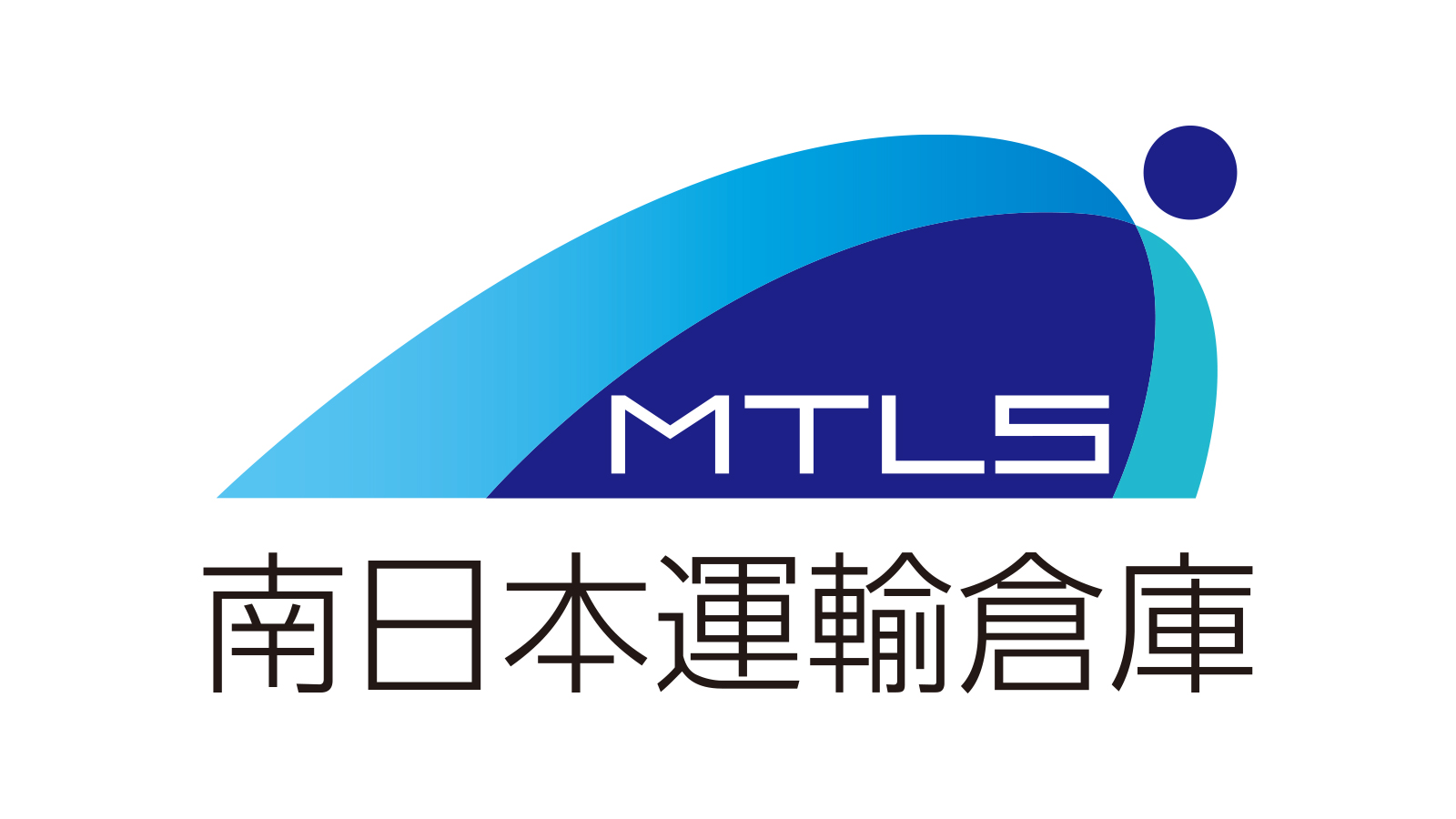 MTLS

南日本運輸倉庫